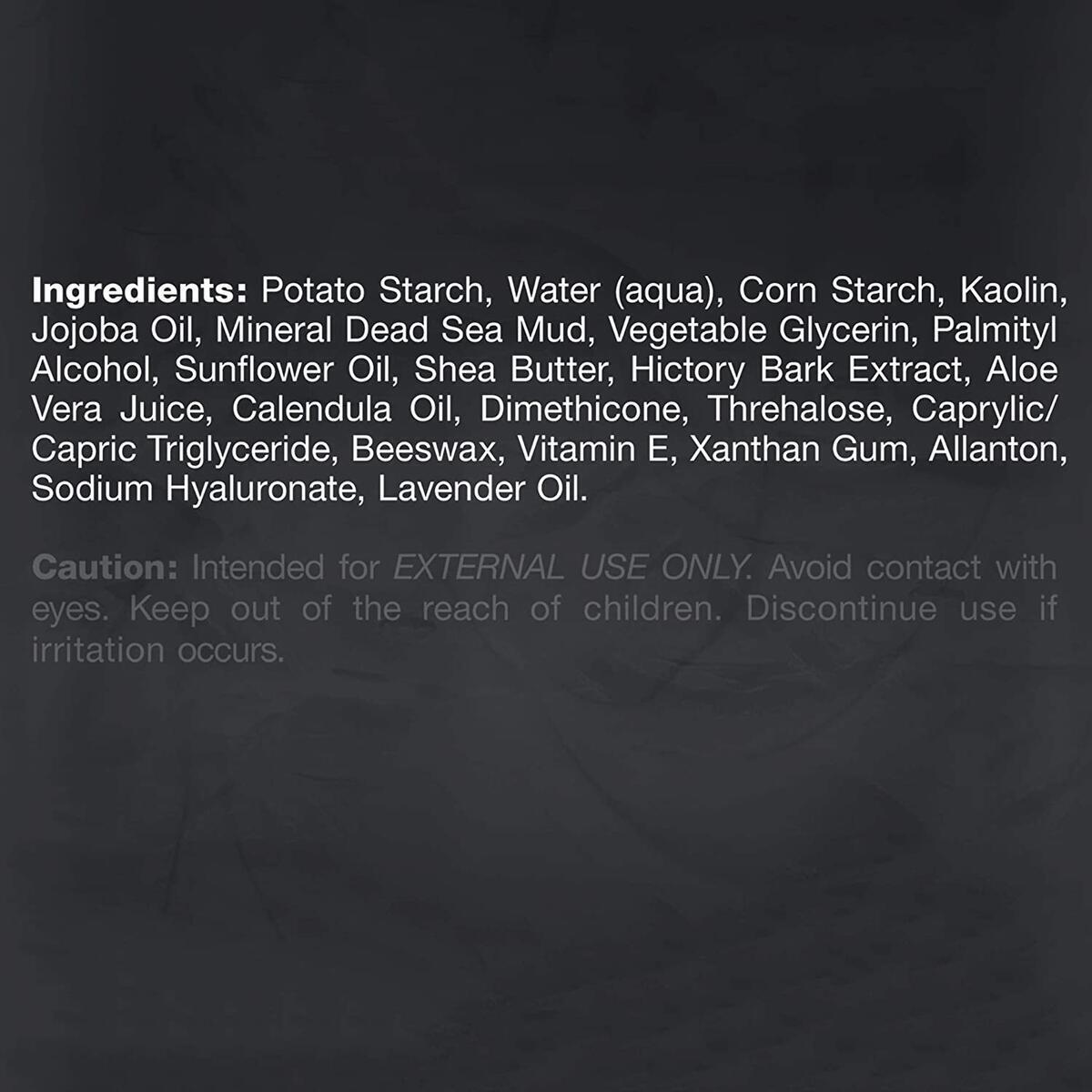 Ingredients: Potato Starch, Water (aqua), Corn Starch, Kaolin, Jojoba Oil, Mineral Dead Sea Mud, Vegetable Glycerin, Palmityl Alcohol, Sunflower Oil, Shea Butter, Hictory Bark Extract, Aloe Vera Juice, Calendula Oil, Dimethicone, Threhalose, Caprylic/ Capric Triglyceride, Beeswax, Vitamin E, Xanthan Gum, Allanton, Sodium Hyaluronate, Lavender Oil.

Caution: Intended for EXTERNAL USE ONLY. Avoid contact with eyes. Keep out of the reach of children. Discontinue use if irritation occurs.